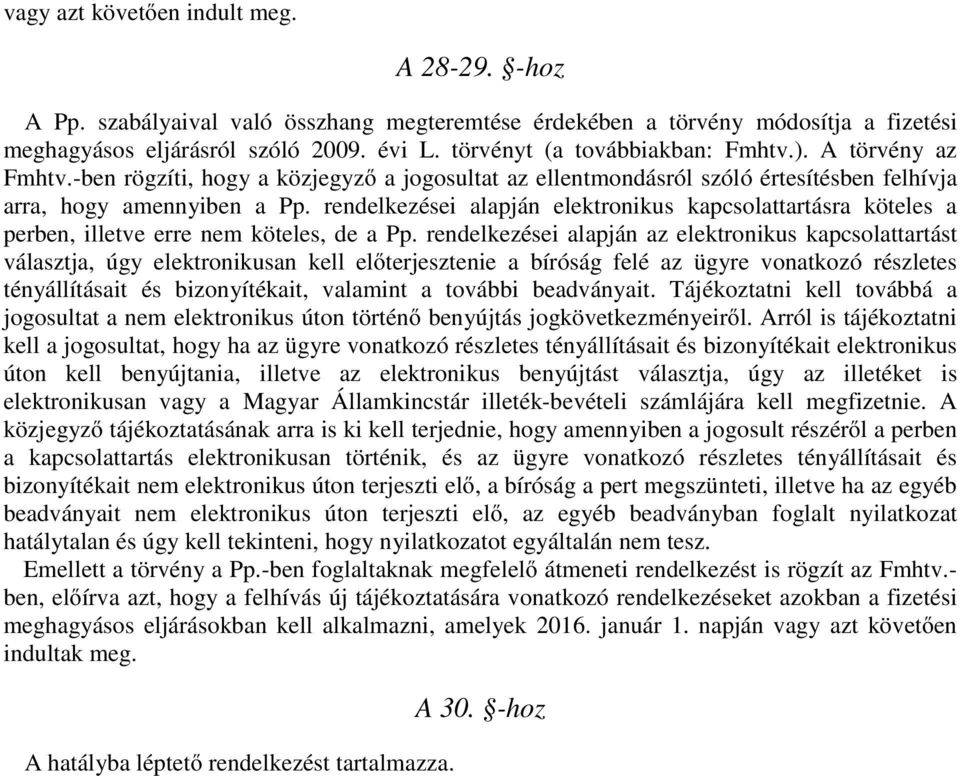 vagy azt követően indult meg.

A 28-29. §-hoz

A Pp. szabályaival való összhang megteremtése érdekében a törvény módosítja a fizetési meghagyásos eljárásról szóló 2009. évi L. törvényt (a továbbiakban: Fmhtv.). A törvény az Fmhtv.-ben rögzíti, hogy a közjegyző a jogosultat az ellentmondásról szóló értesítésben felhívja arra, hogy amennyiben a Pp. rendelkezései alapján elektronikus kapcsolattartásra köteles a perben, illetve erre nem köteles, de a Pp. rendelkezései alapján az elektronikus kapcsolattartást választja, úgy elektronikusan kell előterjesztenie a bíróság felé az ügyre vonatkozó részletes tényállításait és bizonyítékait, valamint a további beadványait. Tájékoztatni kell továbbá a jogosultat a nem elektronikus úton történő benyújtás jogkövetkezményeiről. Arról is tájékoztatni kell a jogosultat, hogy ha az ügyre vonatkozó részletes tényállításait és bizonyítékait elektronikus úton kell benyújtania, illetve az elektronikus benyújtást választja, úgy az illetéket is elektronikusan vagy a Magyar Államkincstár illeték-bevételi számlájára kell megfizetnie. A közjegyző tájékoztatásának arra is ki kell terjednie, hogy amennyiben a jogosult részéről a perben a kapcsolattartás elektronikusan történik, és az ügyre vonatkozó részletes tényállításait és bizonyítékait nem elektronikus úton terjeszti elő, a bíróság a pert megszünteti, illetve ha az egyéb beadványait nem elektronikus úton terjeszti elő, az egyéb beadványban foglalt nyilatkozat hatálytalan és úgy kell tekinteni, hogy nyilatkozatot egyáltalán nem tesz.

Emellett a törvény a Pp.-ben foglaltaknak megfelelő átmeneti rendelkezést is rögzít az Fmhtv.-ben, előírva azt, hogy a felhívás új tájékoztatására vonatkozó rendelkezéseket azokban a fizetési meghagyásos eljárásokban kell alkalmazni, amelyek 2016. január 1. napján vagy azt követően indultak meg.

A 30. §-hoz

A hatályba léptető rendelkezést tartalmazza.